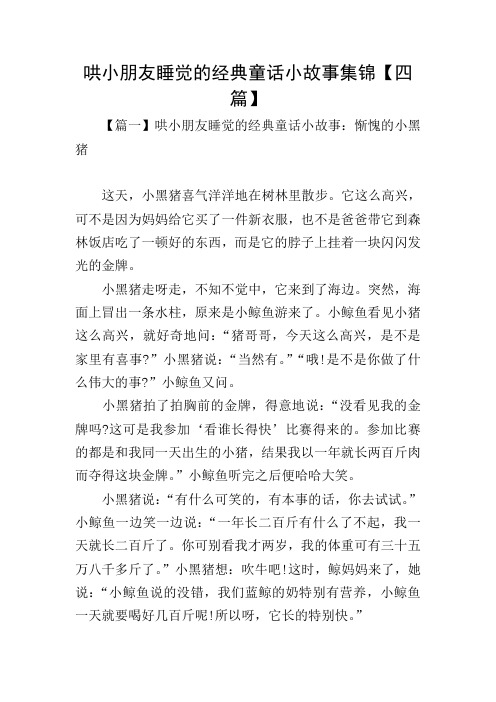 哄小朋友睡觉的经典童话小故事集锦【四篇】

【篇一】哄小朋友睡觉的经典童话小故事：惭愧的小黑猪

这天，小黑猪喜气洋洋地在树林里散步。它这么高兴，可不是因为妈妈给它买了一件新衣服，也不是爸爸带它到森林饭店吃了一顿好的东西，而是它的脖子上挂着一块闪闪发光的金牌。

小黑猪走呀走，不知不觉中，它来到了海边。突然，海面上冒出一条水柱，原来是小鲸鱼游来了。小鲸鱼看见小猪这么高兴，就好奇地问：“猪哥哥，今天这么高兴，是不是家里有喜事?”小黑猪说：“当然有。”“哦!是不是你做了什么伟大的事?”小鲸鱼又问。

小黑猪拍了拍胸前的金牌，得意地说：“没看见我的金牌吗?这可是我参加‘看谁长得快’比赛得来的。参加比赛的都是和我同一天出生的小猪，结果我以一年就长两百斤肉而夺得这块金牌。”小鲸鱼听完之后便哈哈大笑。

小黑猪说：“有什么可笑的，有本事的话，你去试试。”小鲸鱼一边笑一边说：“一年长二百斤有什么了不起，我一天就长二百斤了。你可别看我才两岁，我的体重可有三十五万八千多斤了。”小黑猪想：吹牛吧!这时，鲸妈妈来了，她说：“小鲸鱼说的没错，我们蓝鲸的奶特别有营养，小鲸鱼一天就要喝好几百斤呢!所以呀，它长的特别快。”